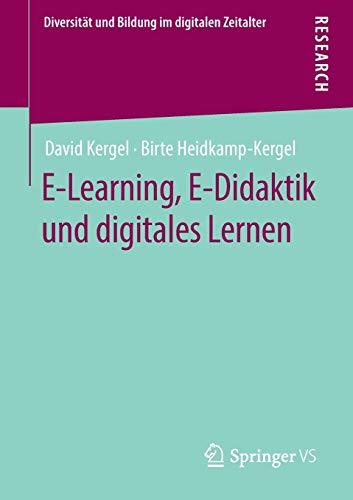 Diversität und Bildung im digitalen Zeitalter

RESEARCH

David Kergel · Birte Heidkamp-Kergel

E-Learning, E-Didaktik und digitales Lernen

Springer VS